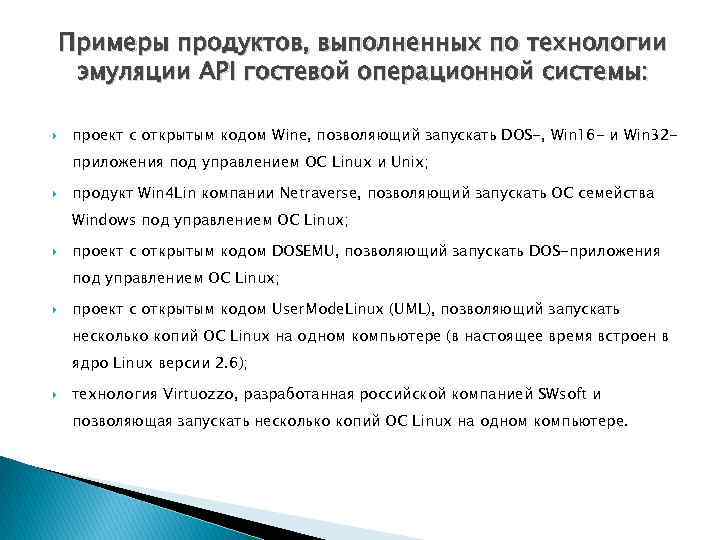 Примеры продуктов, выполненных по технологии эмуляции API гостевой операционной системы:

проект с открытым кодом Wine, позволяющий запускать DOS-, Win16- и Win32-приложения под управлением ОС Linux и Unix;

продукт Win4Lin компании Netraverse, позволяющий запускать ОС семейства Windows под управлением ОС Linux;

проект с открытым кодом DOSEMU, позволяющий запускать DOS-приложения под управлением ОС Linux;

проект с открытым кодом UserModeLinux (UML), позволяющий запускать несколько копий ОС Linux на одном компьютере (в настоящее время встроен в ядро Linux версии 2.6);

технология Virtuozzo, разработанная российской компанией SWsoft и позволяющая запускать несколько копий ОС Linux на одном компьютере.